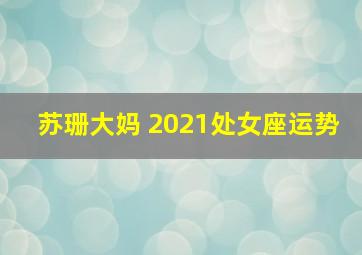 苏珊大妈 2021处女座运势